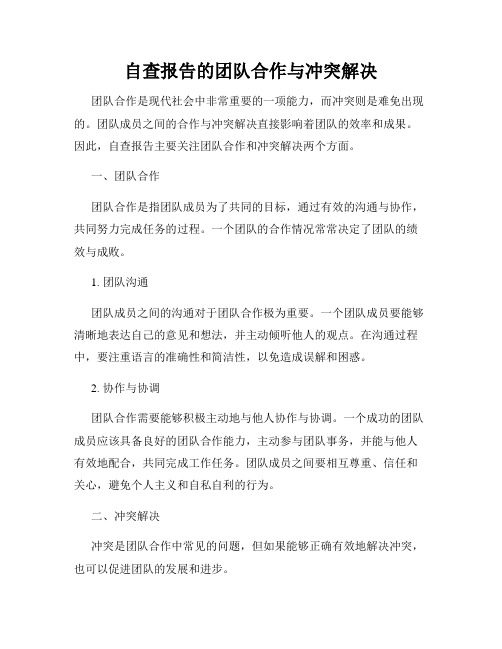 自查报告的团队合作与冲突解决

团队合作是现代社会中非常重要的一项能力，而冲突则是难免出现的。团队成员之间的合作与冲突解决直接影响着团队的效率和成果。因此，自查报告主要关注团队合作和冲突解决两个方面。

一、团队合作

团队合作是指团队成员为了共同的目标，通过有效的沟通与协作，共同努力完成任务的过程。一个团队的合作情况常常决定了团队的绩效与成败。

1. 团队沟通

团队成员之间的沟通对于团队合作极为重要。一个团队成员要能够清晰地表达自己的意见和想法，并主动倾听他人的观点。在沟通过程中，要注重语言的准确性和简洁性，以免造成误解和困惑。

2. 协作与协调

团队合作需要能够积极主动地与他人协作与协调。一个成功的团队成员应该具备良好的团队合作能力，主动参与团队事务，并能与他人有效地配合，共同完成工作任务。团队成员之间要相互尊重、信任和关心，避免个人主义和自私自利的行为。

二、冲突解决

冲突是团队合作中常见的问题，但如果能够正确有效地解决冲突，也可以促进团队的发展和进步。